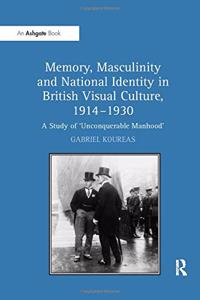 An Ashgate Book

Memory, Masculinity and National Identity in British Visual Culture, 1914–1930

A Study of 'Unconquerable Manhood'

GABRIEL KOUREAS

R